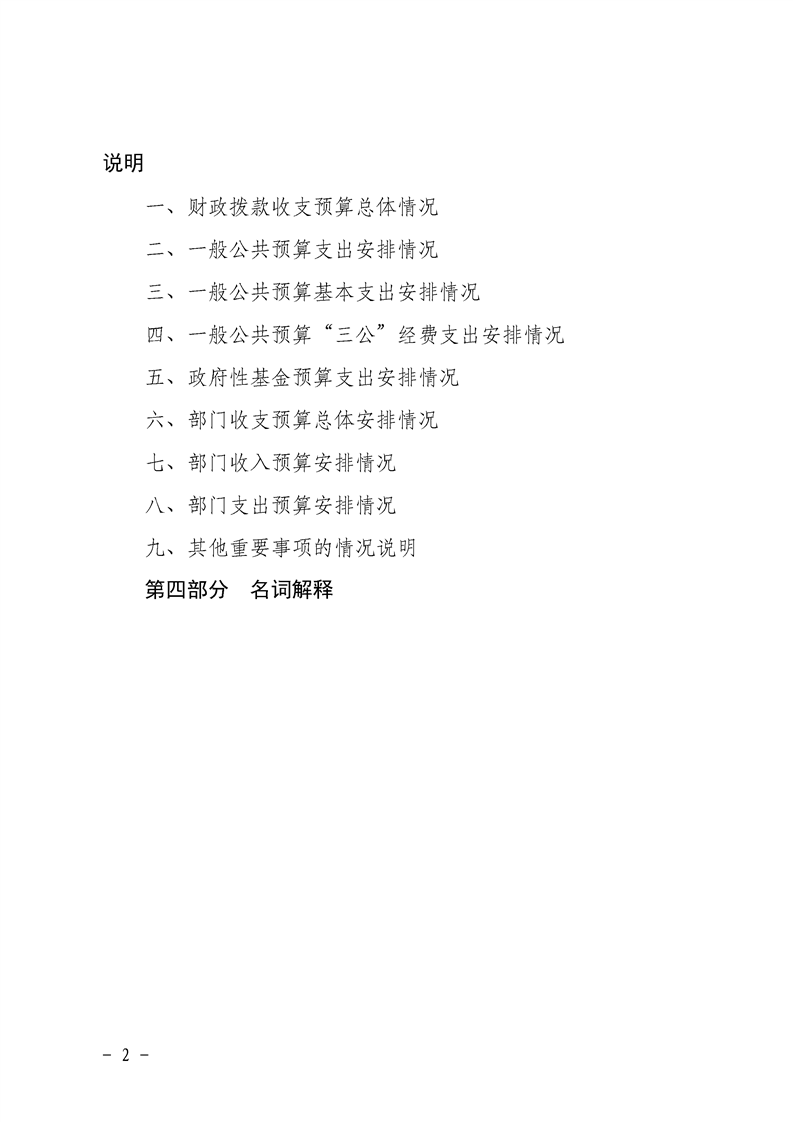 说明

一、财政拨款收支预算总体情况

二、一般公共预算支出安排情况

三、一般公共预算基本支出安排情况

四、一般公共预算“三公”经费支出安排情况

五、政府性基金预算支出安排情况

六、部门收支预算总体安排情况

七、部门收入预算安排情况

八、部门支出预算安排情况

九、其他重要事项的情况说明

第四部分 名词解释

- 2 -